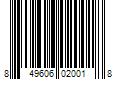 8 49606 02001 8